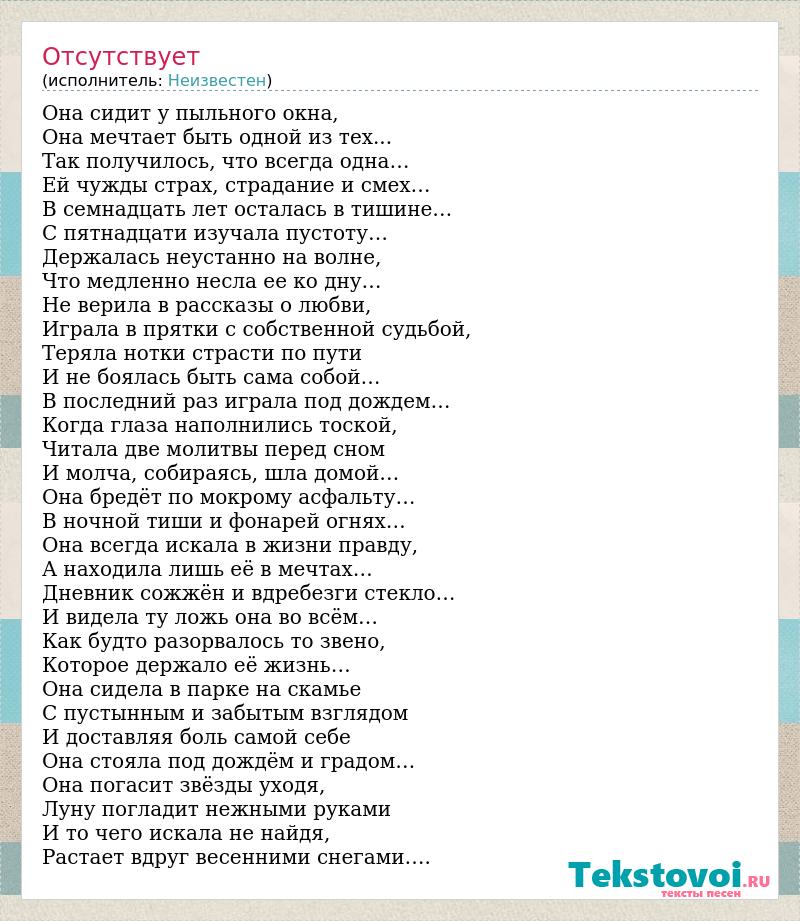 Отсутствует
(исполнитель: Неизвестен)

Она сидит у пыльного окна,
Она мечтает быть одной из тех...
Так получилось, что всегда одна...
Ей чужды страх, страдание и смех...
В семнадцать лет осталась в тишине...
С пятнадцати изучала пустоту...
Держалась неустанно на волне,
Что медленно несла ее ко дну...
Не верила в рассказы о любви,
Играла в прятки с собственной судьбой,
Теряла нотки страсти по пути
И не боялась быть сама собой...
В последний раз играла под дождем...
Когда глаза наполнились тоской,
Читала две молитвы перед сном
И молча, собираясь, шла домой...
Она бредёт по мокрому асфальту...
В ночной тиши и фонарей огнях...
Она всегда искала в жизни правду,
А находила лишь её в мечтах...
Дневник сожжён и вдребезги стекло...
И видела ту ложь она во всём...
Как будто разорвалось то звено,
Которое держало её жизнь...
Она сидела в парке на скамье
С пустынным и забытым взглядом
И доставляя боль самой себе
Она стояла под дождём и градом...
Она погасит звёзды уходя,
Луну погладит нежными руками
И то чего искала не найдя,
Растает вдруг весенними снегами....

Tekstovoi.RU
тексты песен